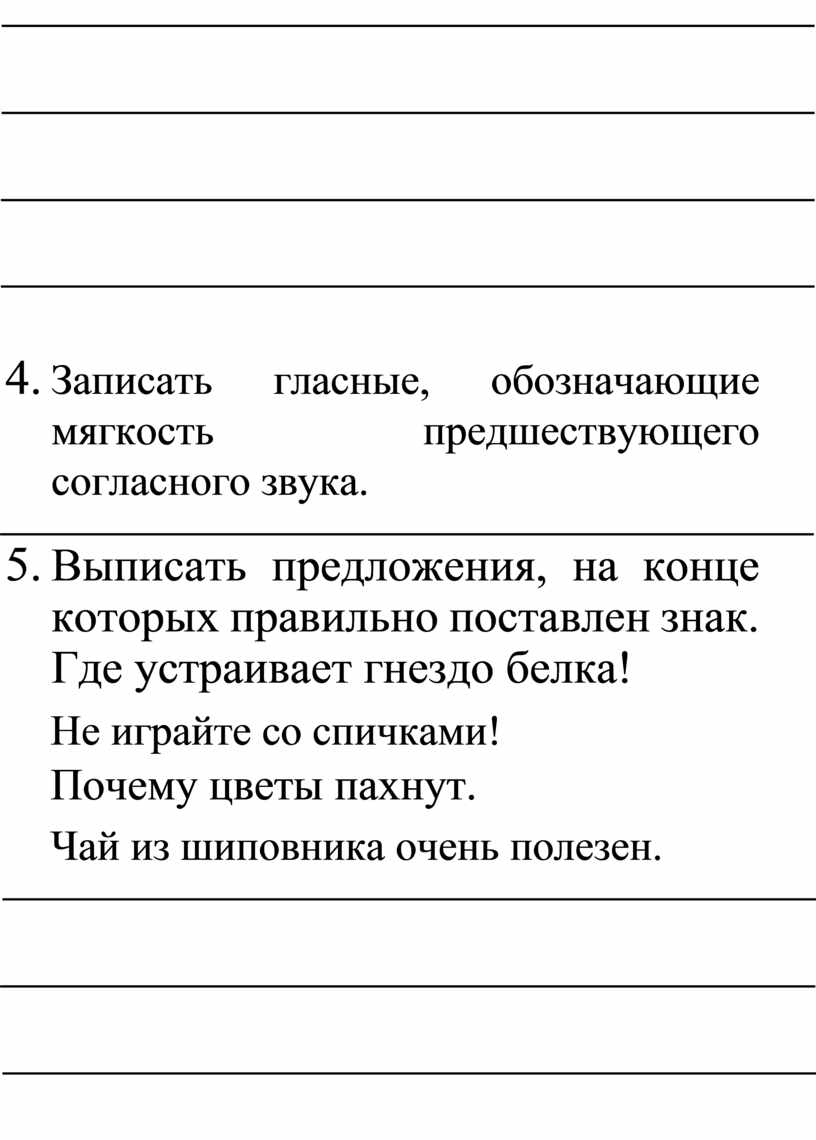 4. Записать гласные, обозначающие мягкость предшествующего согласного звука.

5. Выписать предложения, на конце которых правильно поставлен знак.
Где устраивает гнездо белка!
Не играйте со спичками!
Почему цветы пахнут.
Чай из шиповника очень полезен.